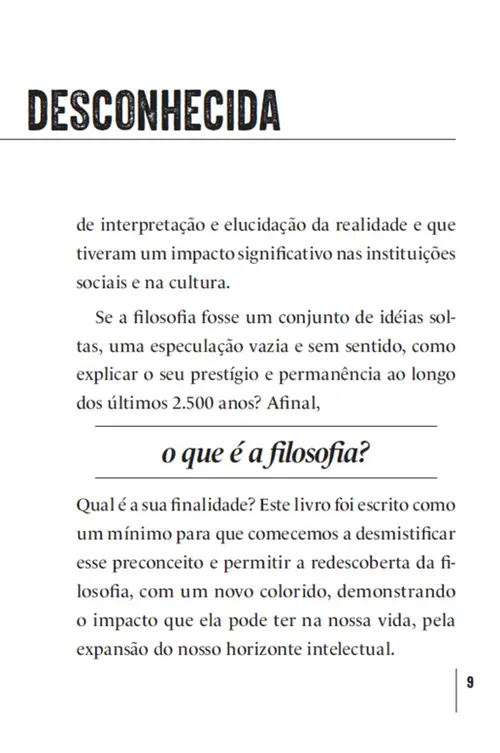 DESCONHECIDA

de interpretação e elucidação da realidade e que tiveram um impacto significativo nas instituições sociais e na cultura.

Se a filosofia fosse um conjunto de idéias soltas, uma especulação vazia e sem sentido, como explicar o seu prestígio e permanência ao longo dos últimos 2.500 anos? Afinal,

o que é a filosofia?

Qual é a sua finalidade? Este livro foi escrito como um mínimo para que comecemos a desmistificar esse preconceito e permitir a redescoberta da filosofia, com um novo colorido, demonstrando o impacto que ela pode ter na nossa vida, pela expansão do nosso horizonte intelectual.

9